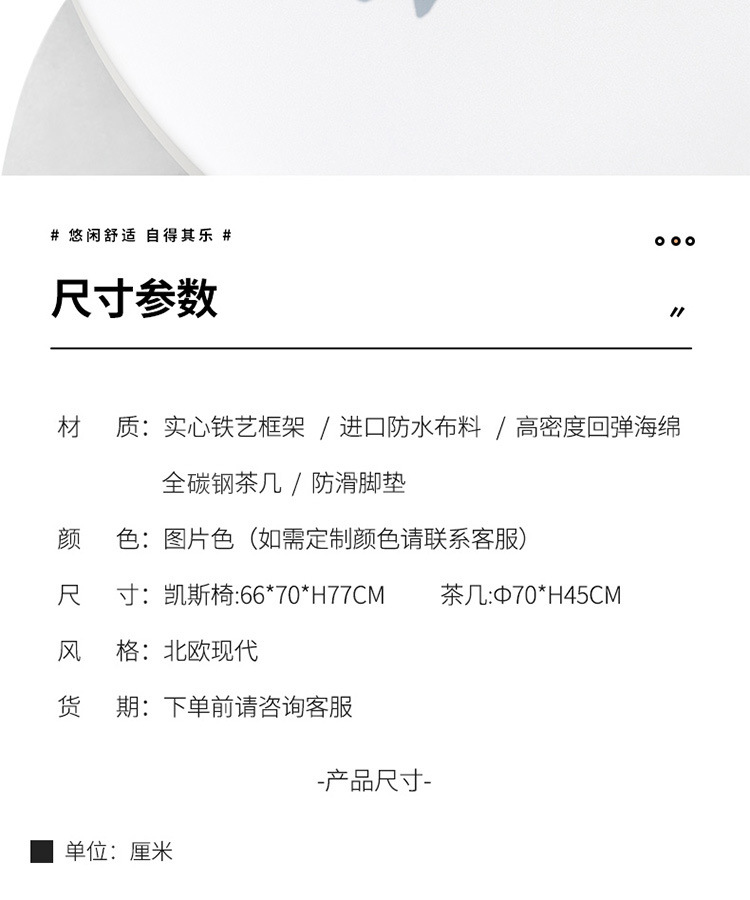 # 悠闲舒适 自得其乐 #

尺寸参数

材　质：实心铁艺框架 / 进口防水布料 / 高密度回弹海绵 全碳钢茶几 / 防滑脚垫

颜　色：图片色（如需定制颜色请联系客服）

尺　寸：凯斯椅:66*70*H77CM　　茶几:Φ70*H45CM

风　格：北欧现代

货　期：下单前请咨询客服

-产品尺寸-

单位：厘米